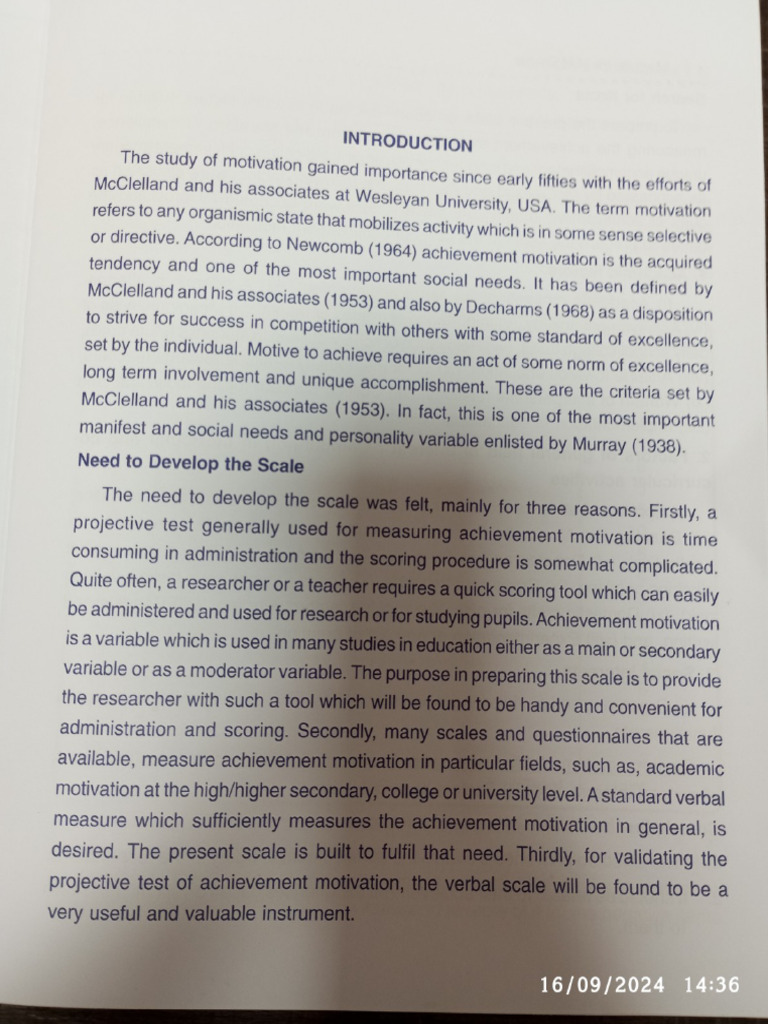 INTRODUCTION

The study of motivation gained importance since early fifties with the efforts of McClelland and his associates at Wesleyan University, USA. The term motivation refers to any organismic state that mobilizes activity which is in some sense selective or directive. According to Newcomb (1964) achievement motivation is the acquired tendency and one of the most important social needs. It has been defined by McClelland and his associates (1953) and also by Decharms (1968) as a disposition to strive for success in competition with others with some standard of excellence, set by the individual. Motive to achieve requires an act of some norm of excellence, long term involvement and unique accomplishment. These are the criteria set by McClelland and his associates (1953). In fact, this is one of the most important manifest and social needs and personality variable enlisted by Murray (1938).

Need to Develop the Scale

The need to develop the scale was felt, mainly for three reasons. Firstly, a projective test generally used for measuring achievement motivation is time consuming in administration and the scoring procedure is somewhat complicated. Quite often, a researcher or a teacher requires a quick scoring tool which can easily be administered and used for research or for studying pupils. Achievement motivation is a variable which is used in many studies in education either as a main or secondary variable or as a moderator variable. The purpose in preparing this scale is to provide the researcher with such a tool which will be found to be handy and convenient for administration and scoring. Secondly, many scales and questionnaires that are available, measure achievement motivation in particular fields, such as, academic motivation at the high/higher secondary, college or university level. A standard verbal measure which sufficiently measures the achievement motivation in general, is desired. The present scale is built to fulfil that need. Thirdly, for validating the projective test of achievement motivation, the verbal scale will be found to be a very useful and valuable instrument.

16/09/2024 14:36